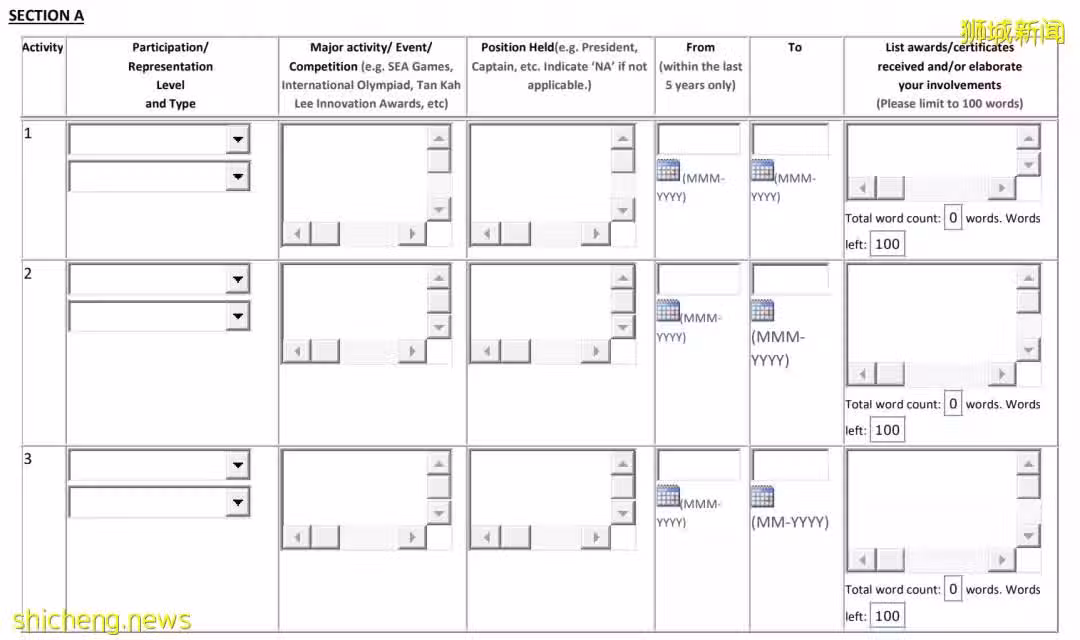 SECTION A

狮城新闻

| Activity | Participation/ Representation Level and Type | Major activity/ Event/ Competition (e.g. SEA Games, International Olympiad, Tan Kah Lee Innovation Awards, etc) | Position Held(e.g. President, Captain, etc. Indicate 'NA' if not applicable.) | From (within the last 5 years only) | To | List awards/certificates received and/or elaborate your involvements (Please limit to 100 words) |
|---|---|---|---|---|---|---|
| 1 | | | | (MMM-YYYY) | (MMM-YYYY) | Total word count: 0 words. Words left: 100 |
| 2 | | | | (MMM-YYYY) | (MMM-YYYY) | Total word count: 0 words. Words left: 100 |
| 3 | | | | (MMM-YYYY) | (MM-YYYY) | Total word count: 0 words. Words left: 100 |

shicheng.news